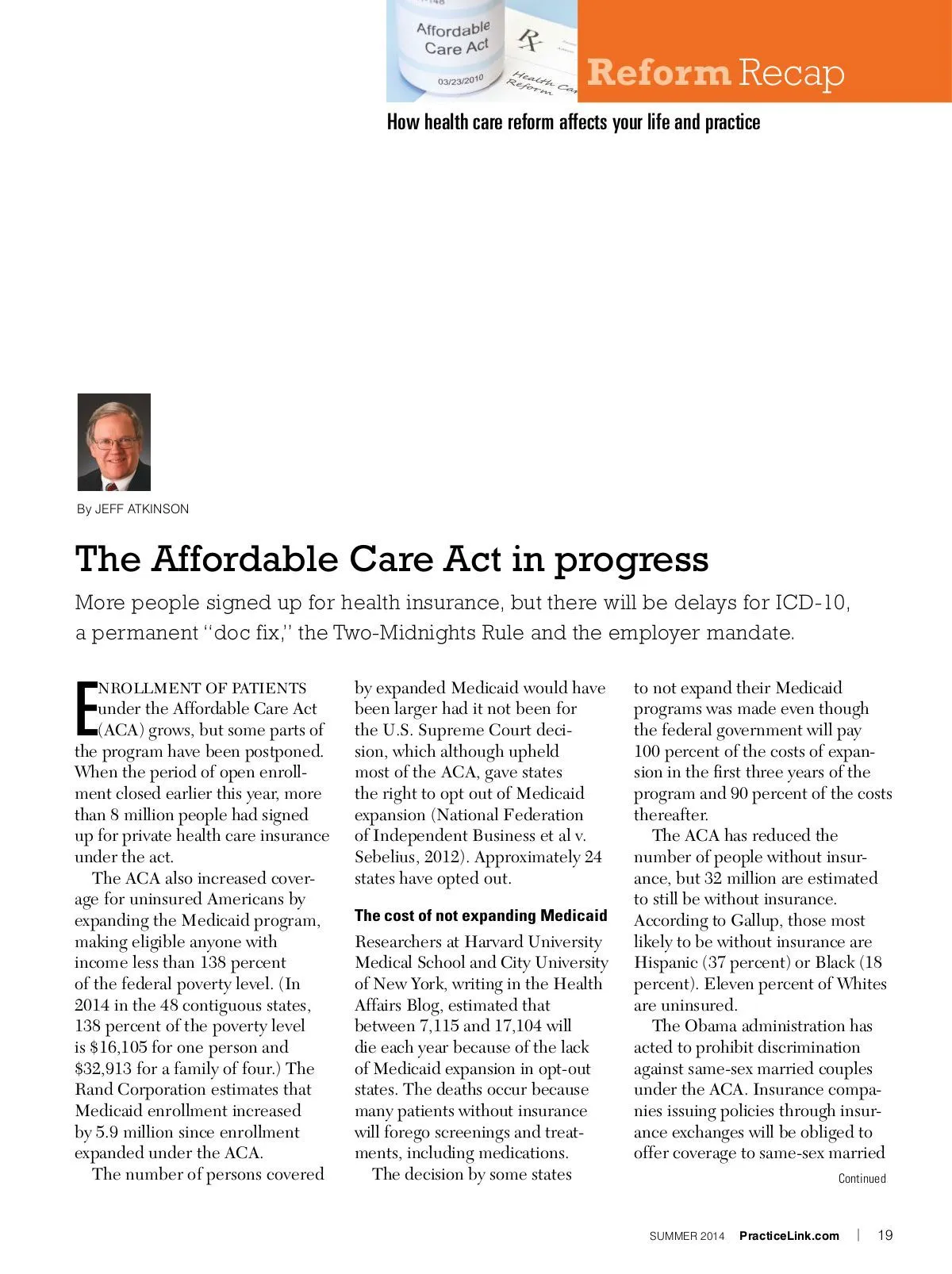 Affordable Care Act
03/23/2010
Health Care Reform

Reform Recap

How health care reform affects your life and practice

By JEFF ATKINSON

The Affordable Care Act in progress

More people signed up for health insurance, but there will be delays for ICD-10, a permanent "doc fix," the Two-Midnights Rule and the employer mandate.

ENROLLMENT OF PATIENTS under the Affordable Care Act (ACA) grows, but some parts of the program have been postponed. When the period of open enrollment closed earlier this year, more than 8 million people had signed up for private health care insurance under the act.

The ACA also increased coverage for uninsured Americans by expanding the Medicaid program, making eligible anyone with income less than 138 percent of the federal poverty level. (In 2014 in the 48 contiguous states, 138 percent of the poverty level is $16,105 for one person and $32,913 for a family of four.) The Rand Corporation estimates that Medicaid enrollment increased by 5.9 million since enrollment expanded under the ACA.

The number of persons covered by expanded Medicaid would have been larger had it not been for the U.S. Supreme Court decision, which although upheld most of the ACA, gave states the right to opt out of Medicaid expansion (National Federation of Independent Business et al v. Sebelius, 2012). Approximately 24 states have opted out.

The cost of not expanding Medicaid

Researchers at Harvard University Medical School and City University of New York, writing in the Health Affairs Blog, estimated that between 7,115 and 17,104 will die each year because of the lack of Medicaid expansion in opt-out states. The deaths occur because many patients without insurance will forego screenings and treatments, including medications.

The decision by some states to not expand their Medicaid programs was made even though the federal government will pay 100 percent of the costs of expansion in the first three years of the program and 90 percent of the costs thereafter.

The ACA has reduced the number of people without insurance, but 32 million are estimated to still be without insurance. According to Gallup, those most likely to be without insurance are Hispanic (37 percent) or Black (18 percent). Eleven percent of Whites are uninsured.

The Obama administration has acted to prohibit discrimination against same-sex married couples under the ACA. Insurance companies issuing policies through insurance exchanges will be obliged to offer coverage to same-sex married

Continued

SUMMER 2014 PracticeLink.com | 19